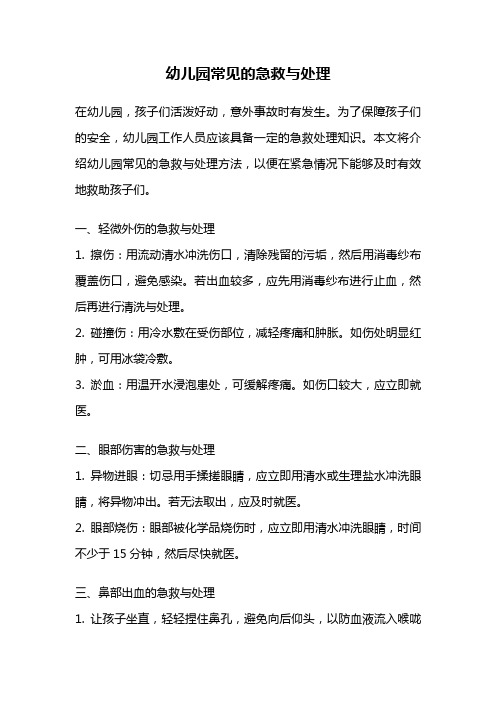 幼儿园常见的急救与处理

在幼儿园，孩子们活泼好动，意外事故时有发生。为了保障孩子们的安全，幼儿园工作人员应该具备一定的急救处理知识。本文将介绍幼儿园常见的急救与处理方法，以便在紧急情况下能够及时有效地救助孩子们。

一、轻微外伤的急救与处理

1. 擦伤：用流动清水冲洗伤口，清除残留的污垢，然后用消毒纱布覆盖伤口，避免感染。若出血较多，应先用消毒纱布进行止血，然后再进行清洗与处理。

2. 碰撞伤：用冷水敷在受伤部位，减轻疼痛和肿胀。如伤处明显红肿，可用冰袋冷敷。

3. 淤血：用温开水浸泡患处，可缓解疼痛。如伤口较大，应立即就医。

二、眼部伤害的急救与处理

1. 异物进眼：切忌用手揉搓眼睛，应立即用清水或生理盐水冲洗眼睛，将异物冲出。若无法取出，应及时就医。

2. 眼部烧伤：眼部被化学品烧伤时，应立即用清水冲洗眼睛，时间不少于 15 分钟，然后尽快就医。

三、鼻部出血的急救与处理

1. 让孩子坐直，轻轻捏住鼻孔，避免向后仰头，以防血液流入喉咙